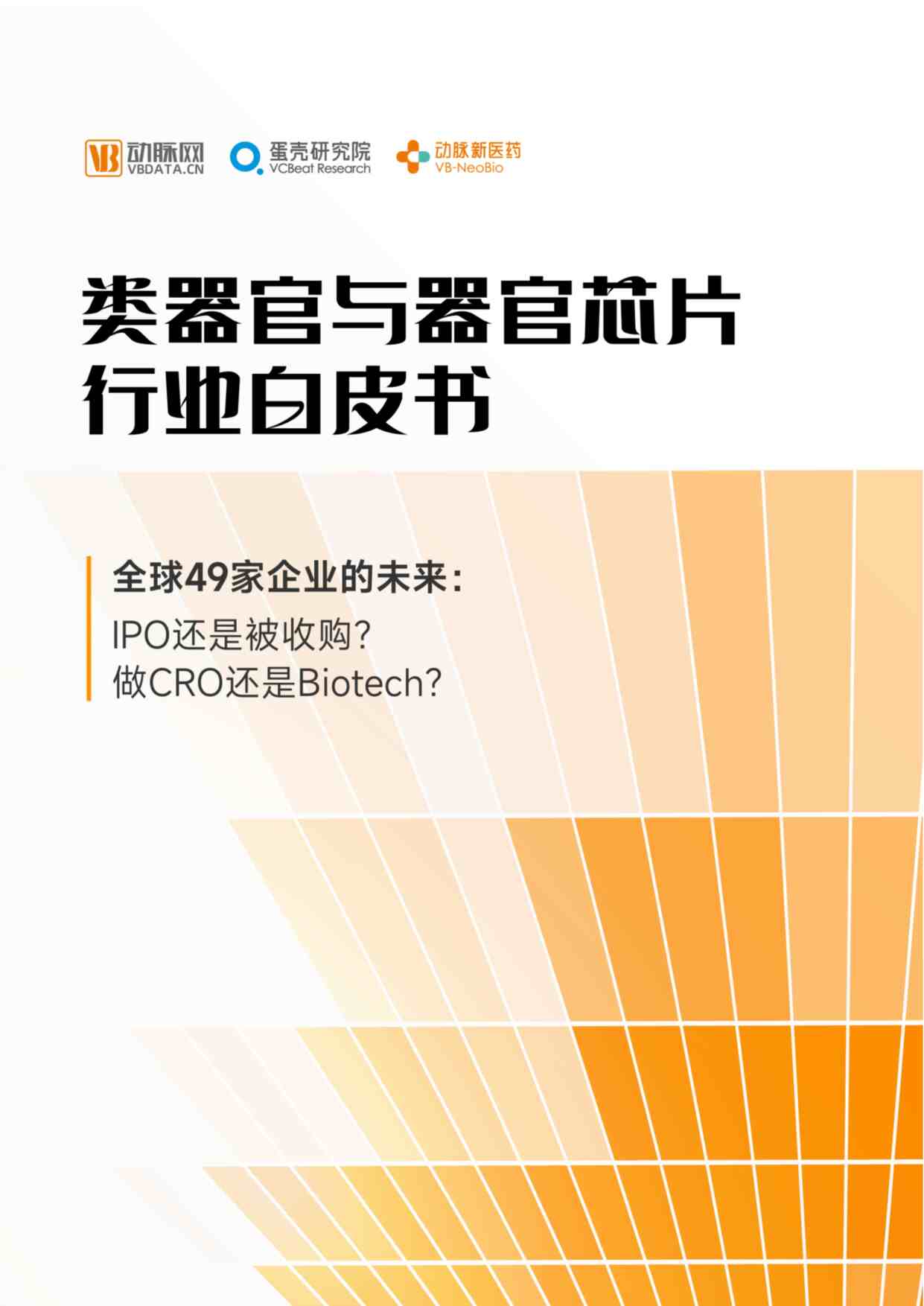 VB 动脉网 VBDATA.CN

蛋壳研究院 VCBeat Research

动脉新医药 VB-NeoBio

类器官与器官芯片行业白皮书

全球49家企业的未来：
IPO还是被收购？
做CRO还是Biotech？